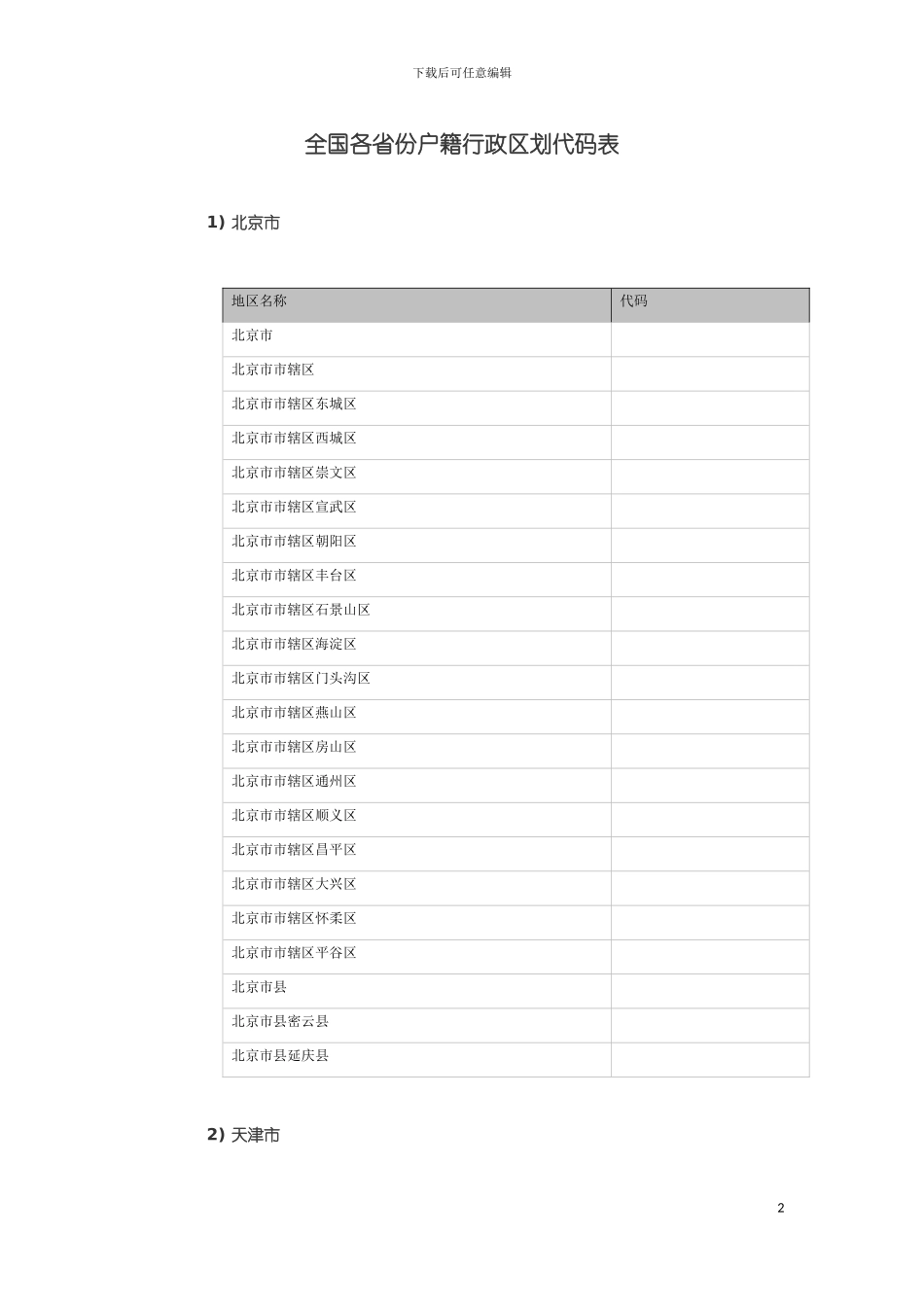 下载后可任意编辑

全国各省份户籍行政区划代码表

1) 北京市

| 地区名称 | 代码 |
|---|---|
| 北京市 | |
| 北京市市辖区 | |
| 北京市市辖区东城区 | |
| 北京市市辖区西城区 | |
| 北京市市辖区崇文区 | |
| 北京市市辖区宣武区 | |
| 北京市市辖区朝阳区 | |
| 北京市市辖区丰台区 | |
| 北京市市辖区石景山区 | |
| 北京市市辖区海淀区 | |
| 北京市市辖区门头沟区 | |
| 北京市市辖区燕山区 | |
| 北京市市辖区房山区 | |
| 北京市市辖区通州区 | |
| 北京市市辖区顺义区 | |
| 北京市市辖区昌平区 | |
| 北京市市辖区大兴区 | |
| 北京市市辖区怀柔区 | |
| 北京市市辖区平谷区 | |
| 北京市县 | |
| 北京市县密云县 | |
| 北京市县延庆县 | |

2) 天津市

2